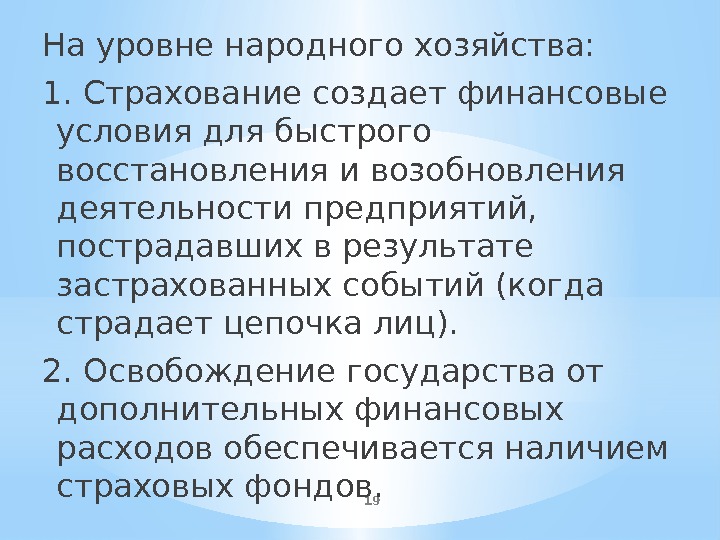 На уровне народного хозяйства:

1. Страхование создает финансовые условия для быстрого восстановления и возобновления деятельности предприятий, пострадавших в результате застрахованных событий (когда страдает цепочка лиц).

2. Освобождение государства от дополнительных финансовых расходов обеспечивается наличием страховых фондов.

19